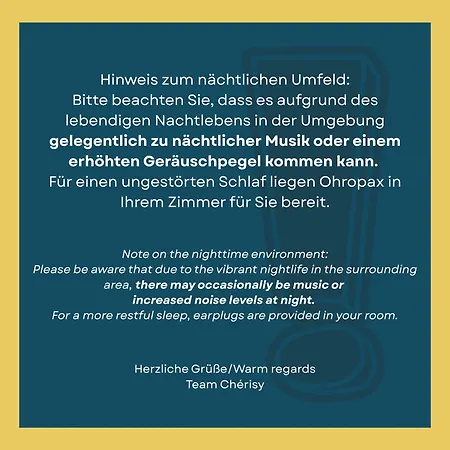 Hinweis zum nächtlichen Umfeld:
Bitte beachten Sie, dass es aufgrund des lebendigen Nachtlebens in der Umgebung gelegentlich zu nächtlicher Musik oder einem erhöhten Geräuschpegel kommen kann. Für einen ungestörten Schlaf liegen Ohropax in Ihrem Zimmer für Sie bereit.

Note on the nighttime environment:
Please be aware that due to the vibrant nightlife in the surrounding area, there may occasionally be music or increased noise levels at night. For a more restful sleep, earplugs are provided in your room.

Herzliche Grüße/Warm regards
Team Chérisy